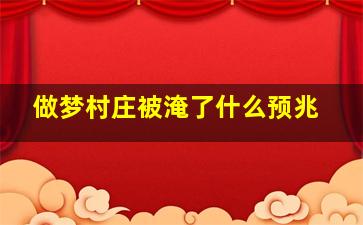 做梦村庄被淹了什么预兆